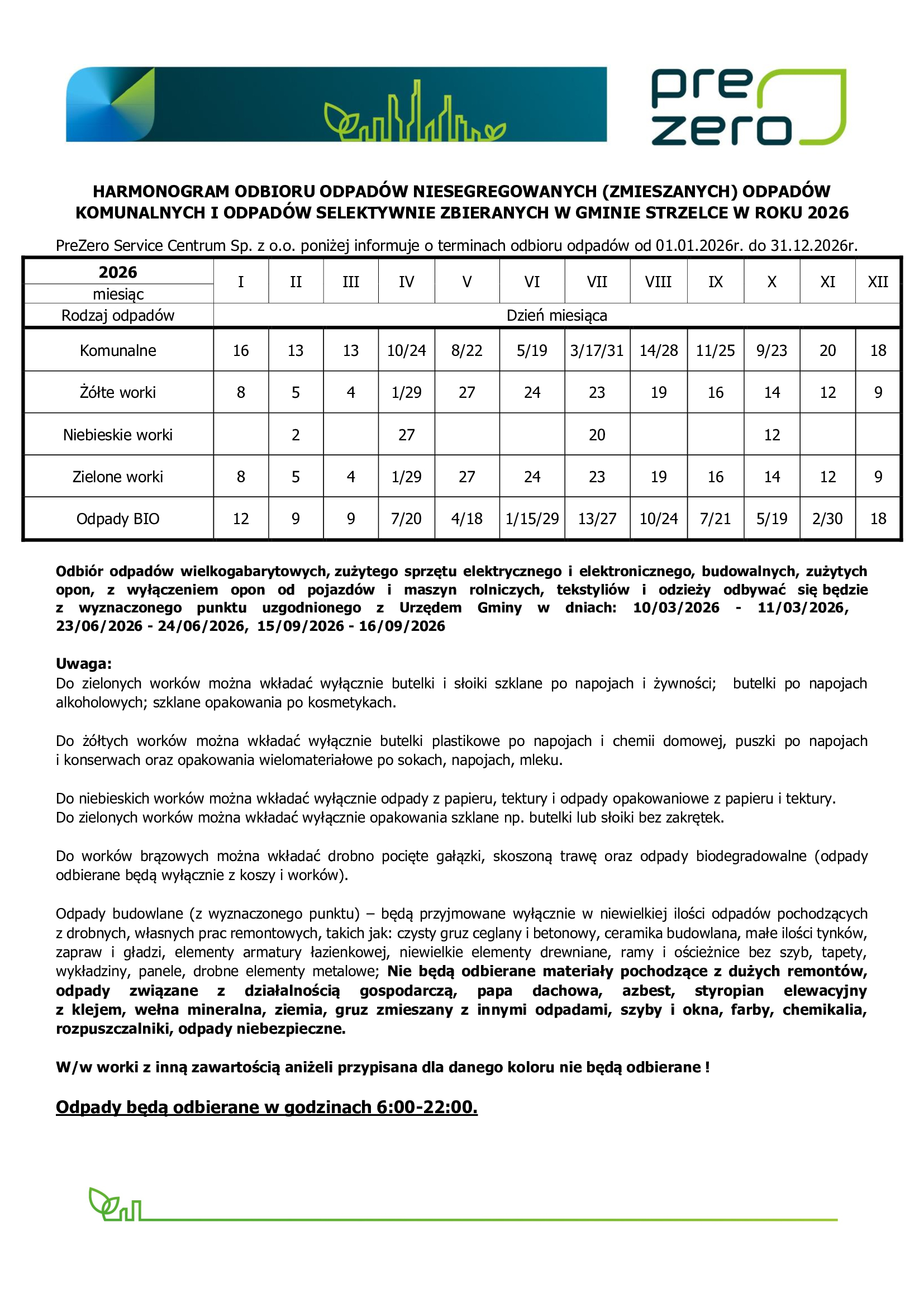 pre
zero

HARMONOGRAM ODBIORU ODPADÓW NIESEGREGOWANYCH (ZMIESZANYCH) ODPADÓW KOMUNALNYCH I ODPADÓW SELEKTYWNIE ZBIERANYCH W GMINIE STRZELCE W ROKU 2026

PreZero Service Centrum Sp. z o.o. poniżej informuje o terminach odbioru odpadów od 01.01.2026r. do 31.12.2026r.

| 2026 miesiąc | I | II | III | IV | V | VI | VII | VIII | IX | X | XI | XII |
|---|---|---|---|---|---|---|---|---|---|---|---|---|
| Rodzaj odpadów | Dzień miesiąca | | | | | | | | | | | |
| Komunalne | 16 | 13 | 13 | 10/24 | 8/22 | 5/19 | 3/17/31 | 14/28 | 11/25 | 9/23 | 20 | 18 |
| Żółte worki | 8 | 5 | 4 | 1/29 | 27 | 24 | 23 | 19 | 16 | 14 | 12 | 9 |
| Niebieskie worki | | 2 | | 27 | | | 20 | | | 12 | | |
| Zielone worki | 8 | 5 | 4 | 1/29 | 27 | 24 | 23 | 19 | 16 | 14 | 12 | 9 |
| Odpady BIO | 12 | 9 | 9 | 7/20 | 4/18 | 1/15/29 | 13/27 | 10/24 | 7/21 | 5/19 | 2/30 | 18 |

Odbiór odpadów wielkogabarytowych, zużytego sprzętu elektrycznego i elektronicznego, budowalnych, zużytych opon, z wyłączeniem opon od pojazdów i maszyn rolniczych, tekstyliów i odzieży odbywać się będzie z wyznaczonego punktu uzgodnionego z Urzędem Gminy w dniach: 10/03/2026 - 11/03/2026, 23/06/2026 - 24/06/2026, 15/09/2026 - 16/09/2026

Uwaga:
Do zielonych worków można wkładać wyłącznie butelki i słoiki szklane po napojach i żywności; butelki po napojach alkoholowych; szklane opakowania po kosmetykach.

Do żółtych worków można wkładać wyłącznie butelki plastikowe po napojach i chemii domowej, puszki po napojach i konserwach oraz opakowania wielomateriałowe po sokach, napojach, mleku.

Do niebieskich worków można wkładać wyłącznie odpady z papieru, tektury i odpady opakowaniowe z papieru i tektury.
Do zielonych worków można wkładać wyłącznie opakowania szklane np. butelki lub słoiki bez zakrętek.

Do worków brązowych można wkładać drobno pocięte gałązki, skoszoną trawę oraz odpady biodegradowalne (odpady odbierane będą wyłącznie z koszy i worków).

Odpady budowlane (z wyznaczonego punktu) – będą przyjmowane wyłącznie w niewielkiej ilości odpadów pochodzących z drobnych, własnych prac remontowych, takich jak: czysty gruz ceglany i betonowy, ceramika budowlana, małe ilości tynków, zapraw i gładzi, elementy armatury łazienkowej, niewielkie elementy drewniane, ramy i ościeżnice bez szyb, tapety, wykładziny, panele, drobne elementy metalowe; Nie będą odbierane materiały pochodzące z dużych remontów, odpady związane z działalnością gospodarczą, papa dachowa, azbest, styropian elewacyjny z klejem, wełna mineralna, ziemia, gruz zmieszany z innymi odpadami, szyby i okna, farby, chemikalia, rozpuszczalniki, odpady niebezpieczne.

W/w worki z inną zawartością aniżeli przypisana dla danego koloru nie będą odbierane !

Odpady będą odbierane w godzinach 6:00-22:00.